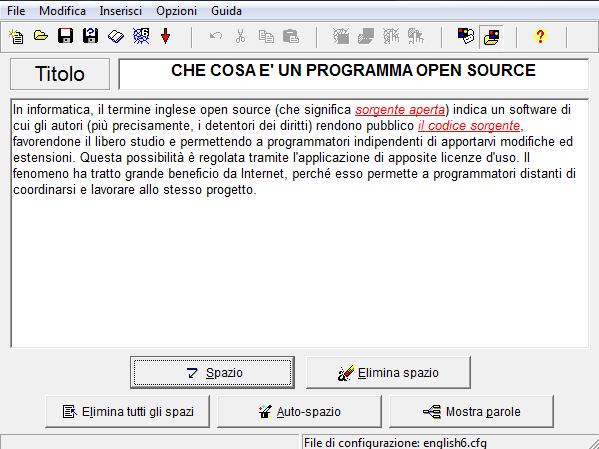 File Modifica Inserisci Opzioni Guida

Titolo

CHE COSA E' UN PROGRAMMA OPEN SOURCE

In informatica, il termine inglese open source (che significa sorgente aperta) indica un software di cui gli autori (più precisamente, i detentori dei diritti) rendono pubblico il codice sorgente, favorendone il libero studio e permettendo a programmatori indipendenti di apportarvi modifiche ed estensioni. Questa possibilità è regolata tramite l'applicazione di apposite licenze d'uso. Il fenomeno ha tratto grande beneficio da Internet, perché esso permette a programmatori distanti di coordinarsi e lavorare allo stesso progetto.

Spazio

Elimina spazio

Elimina tutti gli spazi

Auto-spazio

Mostra parole

File di configurazione: english6.cfg